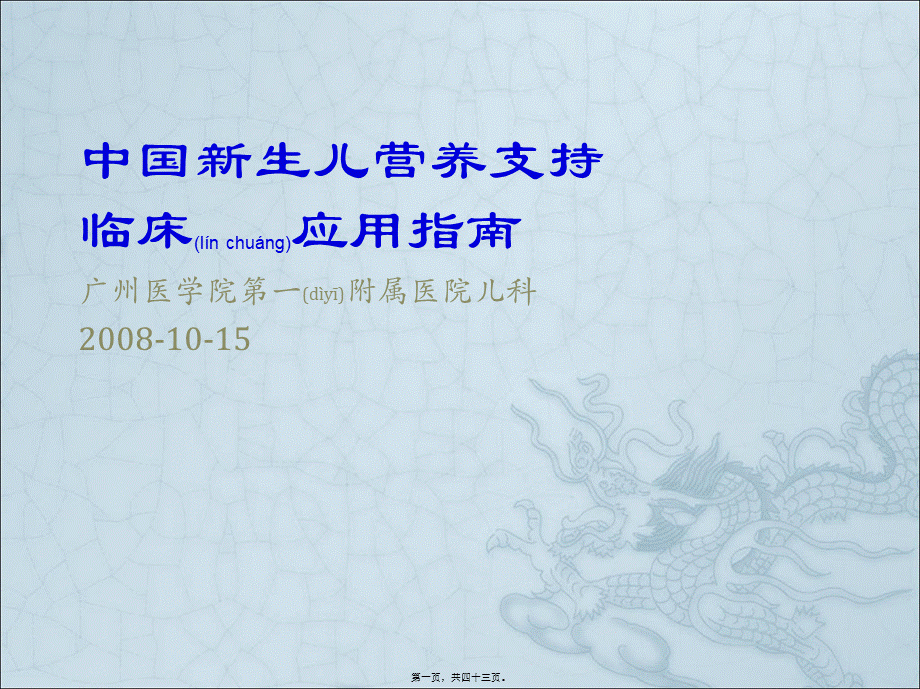 中国新生儿营养支持
临床(lín chuáng)应用指南

广州医学院第一(dìyī)附属医院儿科
2008-10-15

第一页，共四十三页。